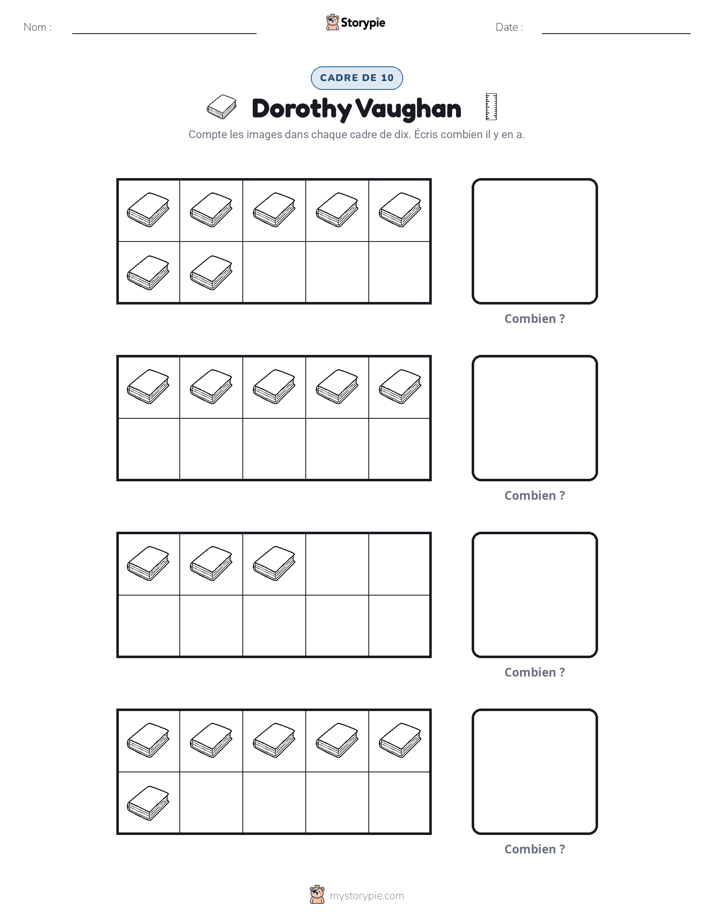 Nom : ____ Storypie Date : ____

CADRE DE 10

Dorothy Vaughan

Compte les images dans chaque cadre de dix. Écris combien il y en a.

Combien ?

Combien ?

Combien ?

Combien ?

mystorypie.com